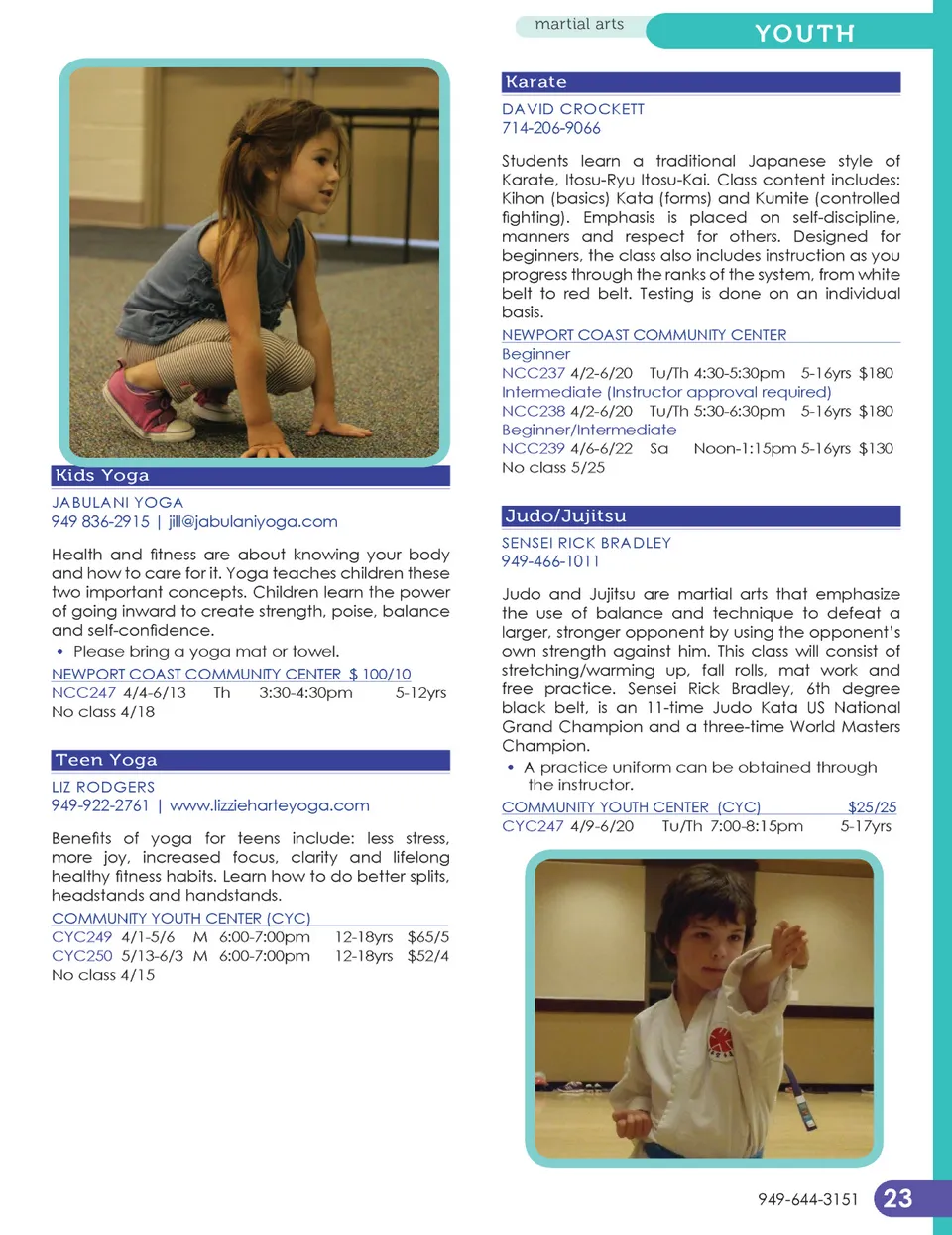 martial arts YOUTH

Kids Yoga

JABULANI YOGA
949 836-2915 | jill@jabulaniyoga.com

Health and fitness are about knowing your body and how to care for it. Yoga teaches children these two important concepts. Children learn the power of going inward to create strength, poise, balance and self-confidence.

• Please bring a yoga mat or towel.

NEWPORT COAST COMMUNITY CENTER $ 100/10
NCC247 4/4-6/13 Th 3:30-4:30pm 5-12yrs
No class 4/18

Teen Yoga

LIZ RODGERS
949-922-2761 | www.lizzieharteyoga.com

Benefits of yoga for teens include: less stress, more joy, increased focus, clarity and lifelong healthy fitness habits. Learn how to do better splits, headstands and handstands.

COMMUNITY YOUTH CENTER (CYC)
CYC249 4/1-5/6 M 6:00-7:00pm 12-18yrs $65/5
CYC250 5/13-6/3 M 6:00-7:00pm 12-18yrs $52/4
No class 4/15

Karate

DAVID CROCKETT
714-206-9066

Students learn a traditional Japanese style of Karate, Itosu-Ryu Itosu-Kai. Class content includes: Kihon (basics) Kata (forms) and Kumite (controlled fighting). Emphasis is placed on self-discipline, manners and respect for others. Designed for beginners, the class also includes instruction as you progress through the ranks of the system, from white belt to red belt. Testing is done on an individual basis.

NEWPORT COAST COMMUNITY CENTER
Beginner
NCC237 4/2-6/20 Tu/Th 4:30-5:30pm 5-16yrs $180
Intermediate (Instructor approval required)
NCC238 4/2-6/20 Tu/Th 5:30-6:30pm 5-16yrs $180
Beginner/Intermediate
NCC239 4/6-6/22 Sa Noon-1:15pm 5-16yrs $130
No class 5/25

Judo/Jujitsu

SENSEI RICK BRADLEY
949-466-1011

Judo and Jujitsu are martial arts that emphasize the use of balance and technique to defeat a larger, stronger opponent by using the opponent's own strength against him. This class will consist of stretching/warming up, fall rolls, mat work and free practice. Sensei Rick Bradley, 6th degree black belt, is an 11-time Judo Kata US National Grand Champion and a three-time World Masters Champion.

• A practice uniform can be obtained through the instructor.

COMMUNITY YOUTH CENTER (CYC) $25/25
CYC247 4/9-6/20 Tu/Th 7:00-8:15pm 5-17yrs

949-644-3151 23